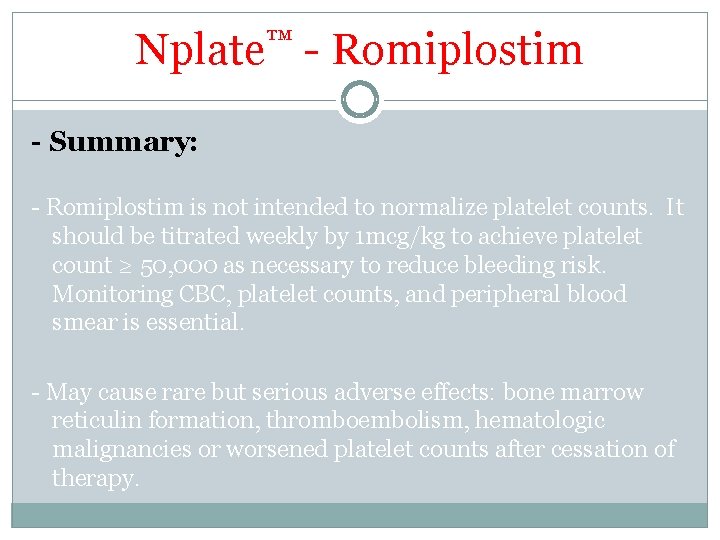 Nplate™ - Romiplostim

- Summary:

- Romiplostim is not intended to normalize platelet counts. It should be titrated weekly by 1mcg/kg to achieve platelet count ≥ 50,000 as necessary to reduce bleeding risk. Monitoring CBC, platelet counts, and peripheral blood smear is essential.

- May cause rare but serious adverse effects: bone marrow reticulin formation, thromboembolism, hematologic malignancies or worsened platelet counts after cessation of therapy.